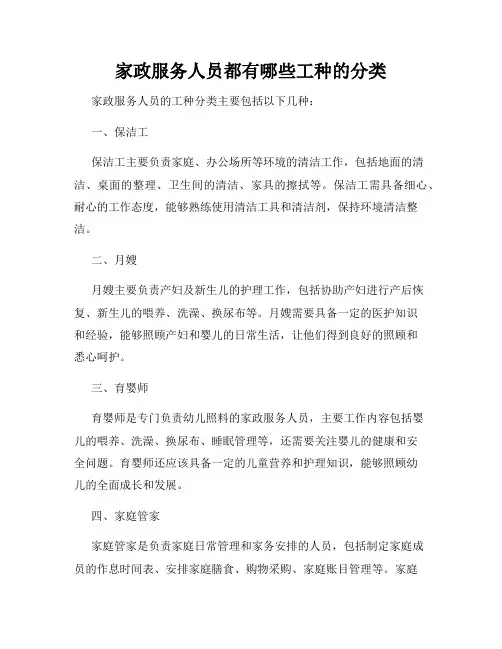 家政服务人员都有哪些工种的分类

家政服务人员的工种分类主要包括以下几种：

一、保洁工

保洁工主要负责家庭、办公场所等环境的清洁工作，包括地面的清洁、桌面的整理、卫生间的清洁、家具的擦拭等。保洁工需具备细心、耐心的工作态度，能够熟练使用清洁工具和清洁剂，保持环境清洁整洁。

二、月嫂

月嫂主要负责产妇及新生儿的护理工作，包括协助产妇进行产后恢复、新生儿的喂养、洗澡、换尿布等。月嫂需要具备一定的医护知识和经验，能够照顾产妇和婴儿的日常生活，让他们得到良好的照顾和悉心呵护。

三、育婴师

育婴师是专门负责幼儿照料的家政服务人员，主要工作内容包括婴儿的喂养、洗澡、换尿布、睡眠管理等，还需要关注婴儿的健康和安全问题。育婴师还应该具备一定的儿童营养和护理知识，能够照顾幼儿的全面成长和发展。

四、家庭管家

家庭管家是负责家庭日常管理和家务安排的人员，包括制定家庭成员的作息时间表、安排家庭膳食、购物采购、家庭账目管理等。家庭